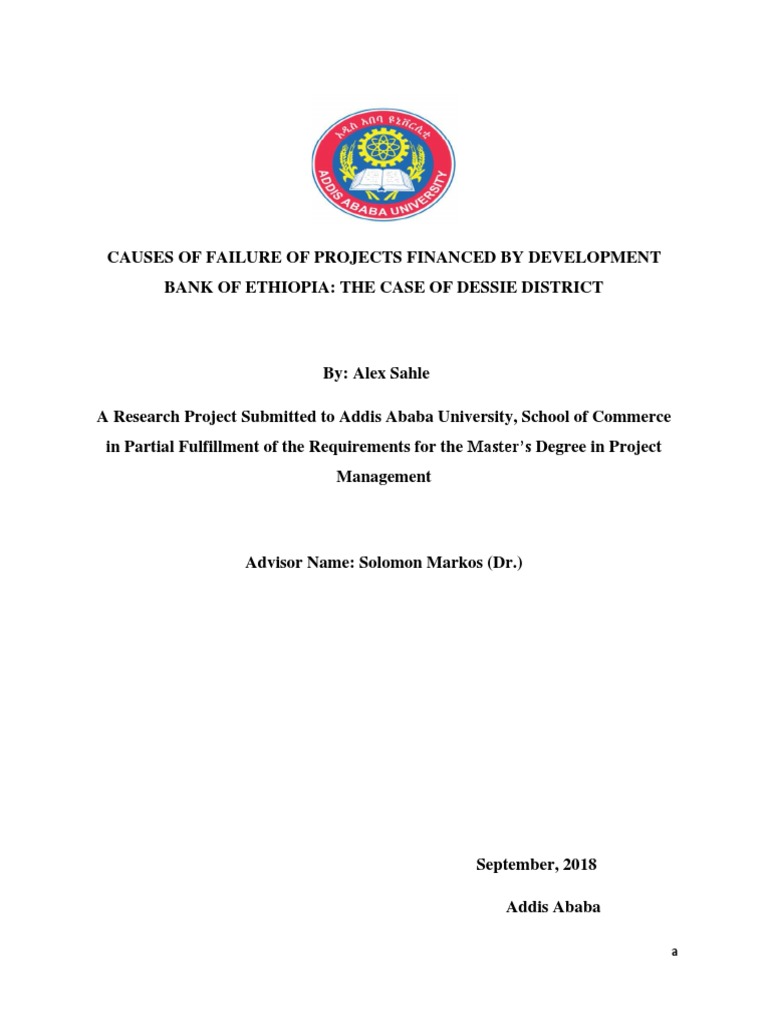 አዲስ አበባ ዩኒቨርሲቲ
ADDIS ABABA UNIVERSITY

CAUSES OF FAILURE OF PROJECTS FINANCED BY DEVELOPMENT BANK OF ETHIOPIA: THE CASE OF DESSIE DISTRICT

By: Alex Sahle

A Research Project Submitted to Addis Ababa University, School of Commerce in Partial Fulfillment of the Requirements for the Master's Degree in Project Management

Advisor Name: Solomon Markos (Dr.)

September, 2018

Addis Ababa

a